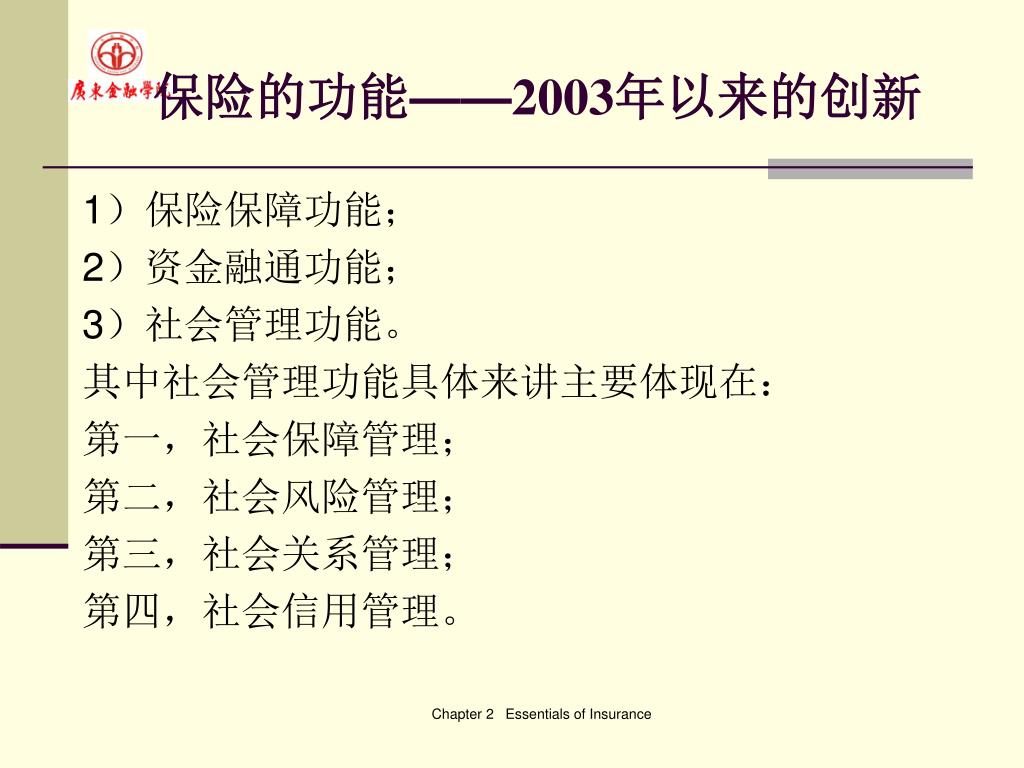 广东金融学院

保险的功能——2003年以来的创新

1）保险保障功能；
2）资金融通功能；
3）社会管理功能。
其中社会管理功能具体来讲主要体现在：
第一，社会保障管理；
第二，社会风险管理；
第三，社会关系管理；
第四，社会信用管理。

Chapter 2 Essentials of Insurance